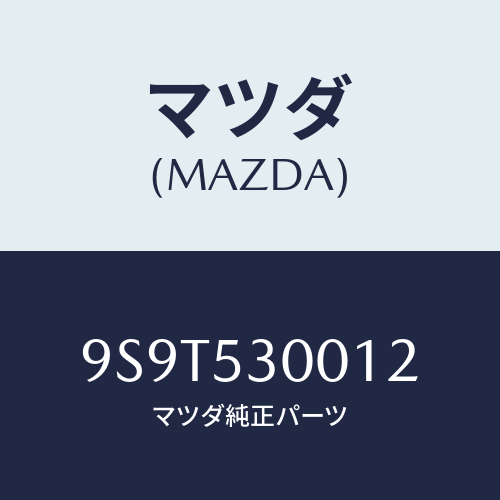 マツダ
(MAZDA)

9S9T530012
マツダ純正パーツ